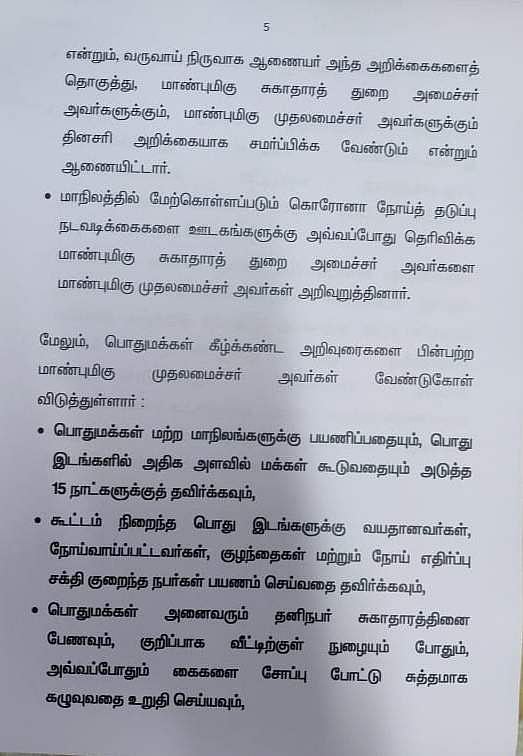 5

என்றும், வருவாய் நிருவாக ஆணையர் அந்த அறிக்கைகளைத் தொகுத்து, மாண்புமிகு சுகாதாரத் துறை அமைச்சர் அவர்களுக்கும், மாண்புமிகு முதலமைச்சர் அவர்களுக்கும் தினசரி அறிக்கையாக சமர்ப்பிக்க வேண்டும் என்றும் ஆணையிட்டார்.

• மாநிலத்தில் மேற்கொள்ளப்படும் கொரோனா நோய்த் தடுப்பு நடவடிக்கைகளை ஊடகங்களுக்கு அவ்வப்போது தெரிவிக்க மாண்புமிகு சுகாதாரத் துறை அமைச்சர் அவர்களை மாண்புமிகு முதலமைச்சர் அவர்கள் அறிவுறுத்தினார்.

மேலும், பொதுமக்கள் கீழ்க்கண்ட அறிவுரைகளை பின்பற்ற மாண்புமிகு முதலமைச்சர் அவர்கள் வேண்டுகோள் விடுத்துள்ளார் :

• பொதுமக்கள் மற்ற மாநிலங்களுக்கு பயணிப்பதையும், பொது இடங்களில் அதிக அளவில் மக்கள் கூடுவதையும் அடுத்த 15 நாட்களுக்குத் தவிர்க்கவும்,

• கூட்டம் நிறைந்த பொது இடங்களுக்கு வயதானவர்கள், நோய்வாய்ப்பட்டவர்கள், குழந்தைகள் மற்றும் நோய் எதிர்ப்பு சக்தி குறைந்த நபர்கள் பயணம் செய்வதை தவிர்க்கவும்,

• பொதுமக்கள் அனைவரும் தனிநபர் சுகாதாரத்தினை பேணவும், குறிப்பாக வீட்டிற்குள் நுழையும் போதும், அவ்வப்போதும் கைகளை சோப்பு போட்டு சுத்தமாக கழுவுவதை உறுதி செய்யவும்,